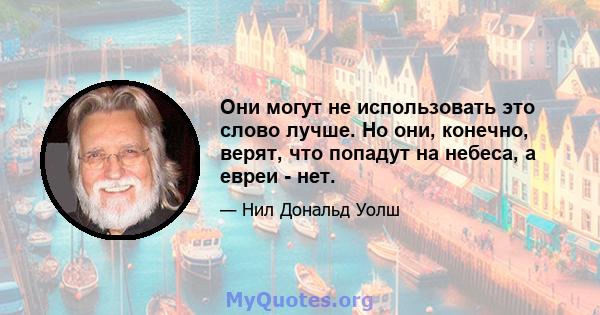 Они могут не использовать это слово лучше. Но они, конечно, верят, что попадут на небеса, а евреи - нет.

— Нил Дональд Уолш

MyQuotes.org